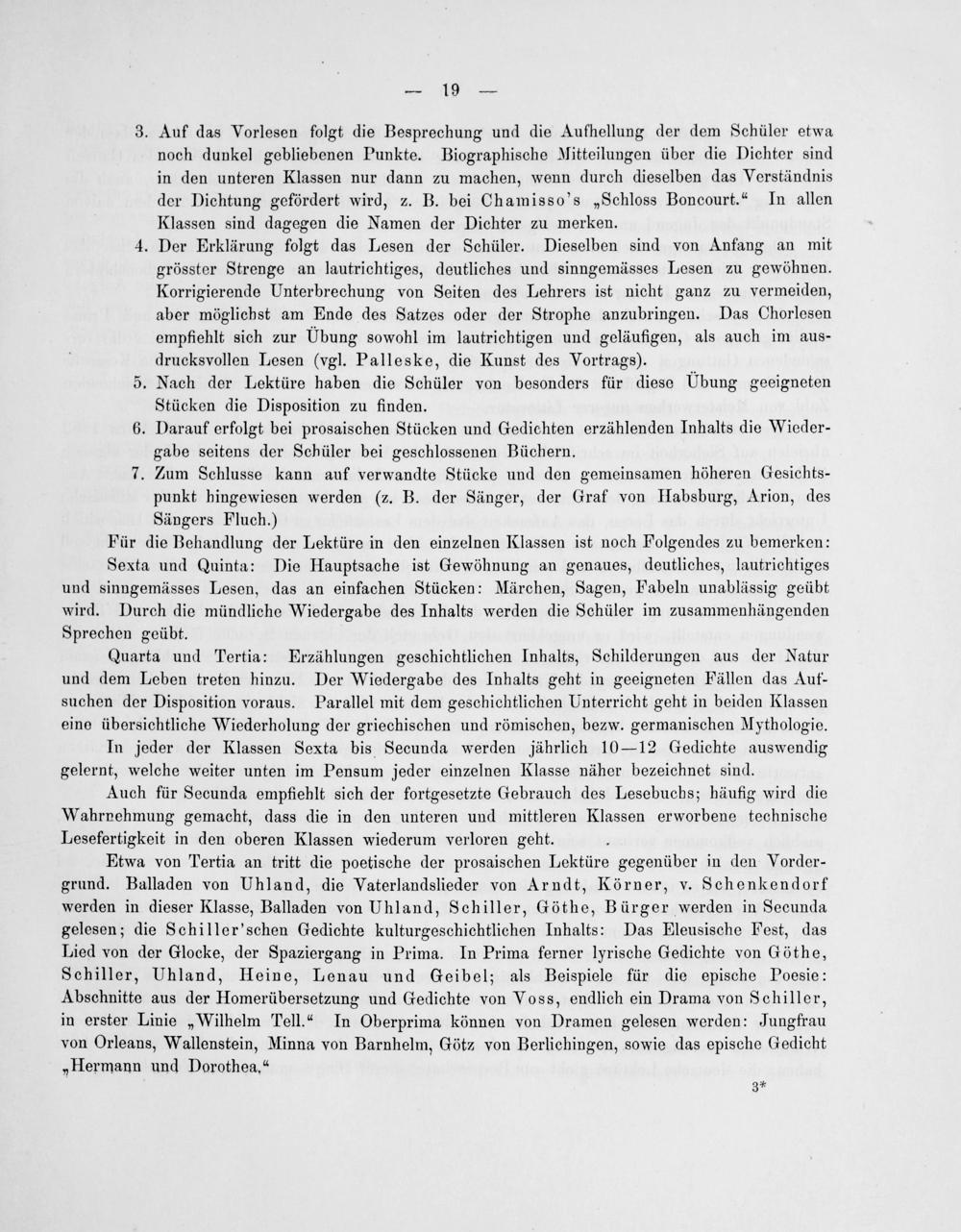 — 19 —

3. Auf das Vorlesen folgt die Besprechung und die Aufhellung der dem Schüler etwa noch dunkel gebliebenen Punkte. Biographische Mitteilungen über die Dichter sind in den unteren Klassen nur dann zu machen, wenn durch dieselben das Verständnis der Dichtung gefördert wird, z. B. bei Chamisso's „Schloss Boncourt.“ In allen Klassen sind dagegen die Namen der Dichter zu merken.

4. Der Erklärung folgt das Lesen der Schüler. Dieselben sind von Anfang an mit grösster Strenge an lautrichtiges, deutliches und sinngemässes Lesen zu gewöhnen. Korrigierende Unterbrechung von Seiten des Lehrers ist nicht ganz zu vermeiden, aber möglichst am Ende des Satzes oder der Strophe anzubringen. Das Chorlesen empfiehlt sich zur Übung sowohl im lautrichtigen und geläufigen, als auch im ausdrucksvollen Lesen (vgl. Palleske, die Kunst des Vortrags).

5. Nach der Lektüre haben die Schüler von besonders für diese Übung geeigneten Stücken die Disposition zu finden.

6. Darauf erfolgt bei prosaischen Stücken und Gedichten erzählenden Inhalts die Wiedergabe seitens der Schüler bei geschlossenen Büchern.

7. Zum Schlusse kann auf verwandte Stücke und den gemeinsamen höheren Gesichtspunkt hingewiesen werden (z. B. der Sänger, der Graf von Habsburg, Arion, des Sängers Fluch.)

Für die Behandlung der Lektüre in den einzelnen Klassen ist noch Folgendes zu bemerken:

Sexta und Quinta: Die Hauptsache ist Gewöhnung an genaues, deutliches, lautrichtiges und sinngemässes Lesen, das an einfachen Stücken: Märchen, Sagen, Fabeln unablässig geübt wird. Durch die mündliche Wiedergabe des Inhalts werden die Schüler im zusammenhängenden Sprechen geübt.

Quarta und Tertia: Erzählungen geschichtlichen Inhalts, Schilderungen aus der Natur und dem Leben treten hinzu. Der Wiedergabe des Inhalts geht in geeigneten Fällen das Aufsuchen der Disposition voraus. Parallel mit dem geschichtlichen Unterricht geht in beiden Klassen eine übersichtliche Wiederholung der griechischen und römischen, bezw. germanischen Mythologie.

In jeder der Klassen Sexta bis Secunda werden jährlich 10—12 Gedichte auswendig gelernt, welche weiter unten im Pensum jeder einzelnen Klasse näher bezeichnet sind.

Auch für Secunda empfiehlt sich der fortgesetzte Gebrauch des Lesebuchs; häufig wird die Wahrnehmung gemacht, dass die in den unteren und mittleren Klassen erworbene technische Lesefertigkeit in den oberen Klassen wiederum verloren geht.

Etwa von Tertia an tritt die poetische der prosaischen Lektüre gegenüber in den Vordergrund. Balladen von Uhland, die Vaterlandslieder von Arndt, Körner, v. Schenkendorf werden in dieser Klasse, Balladen von Uhland, Schiller, Göthe, Bürger werden in Secunda gelesen; die Schiller'schen Gedichte kulturgeschichtlichen Inhalts: Das Eleusische Fest, das Lied von der Glocke, der Spaziergang in Prima. In Prima ferner lyrische Gedichte von Göthe, Schiller, Uhland, Heine, Lenau und Geibel; als Beispiele für die epische Poesie: Abschnitte aus der Homerübersetzung und Gedichte von Voss, endlich ein Drama von Schiller, in erster Linie „Wilhelm Tell.“ In Oberprima können von Dramen gelesen werden: Jungfrau von Orleans, Wallenstein, Minna von Barnhelm, Götz von Berlichingen, sowie das epische Gedicht „Hermann und Dorothea.“

3*